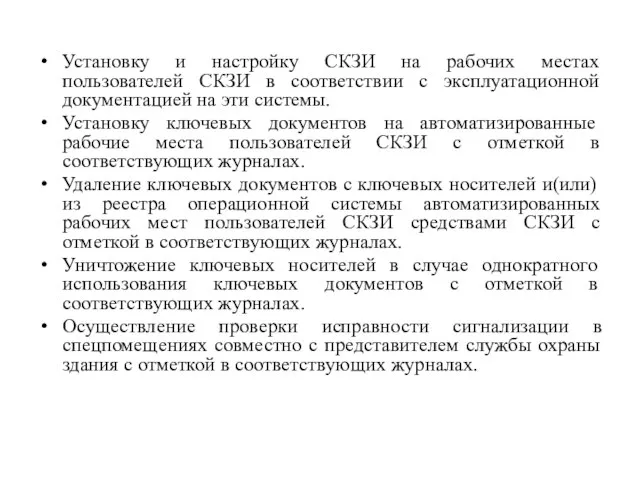 • Установку и настройку СКЗИ на рабочих местах пользователей СКЗИ в соответствии с эксплуатационной документацией на эти системы.

• Установку ключевых документов на автоматизированные рабочие места пользователей СКЗИ с отметкой в соответствующих журналах.

• Удаление ключевых документов с ключевых носителей и(или) из реестра операционной системы автоматизированных рабочих мест пользователей СКЗИ средствами СКЗИ с отметкой в соответствующих журналах.

• Уничтожение ключевых носителей в случае однократного использования ключевых документов с отметкой в соответствующих журналах.

• Осуществление проверки исправности сигнализации в спецпомещениях совместно с представителем службы охраны здания с отметкой в соответствующих журналах.